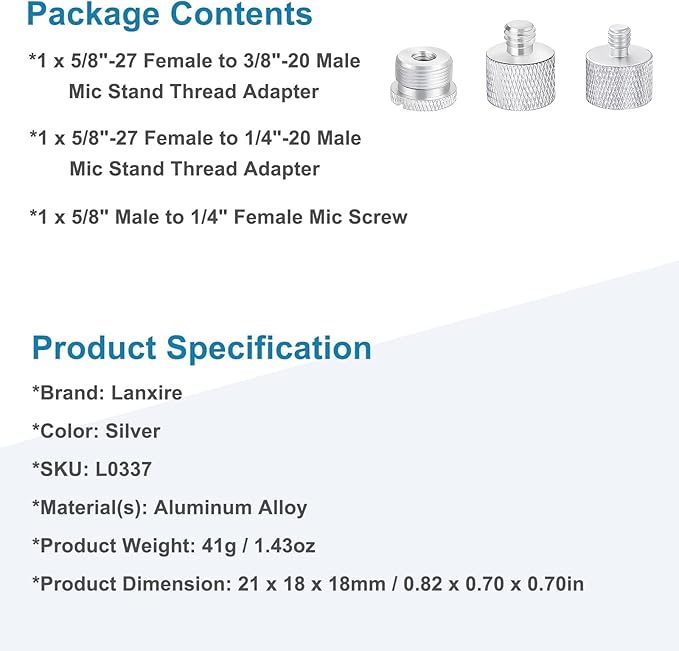 Package Contents

*1 x 5/8"-27 Female to 3/8"-20 Male Mic Stand Thread Adapter

*1 x 5/8"-27 Female to 1/4"-20 Male Mic Stand Thread Adapter

*1 x 5/8" Male to 1/4" Female Mic Screw

Product Specification

*Brand: Lanxire

*Color: Silver

*SKU: L0337

*Material(s): Aluminum Alloy

*Product Weight: 41g / 1.43oz

*Product Dimension: 21 x 18 x 18mm / 0.82 x 0.70 x 0.70in